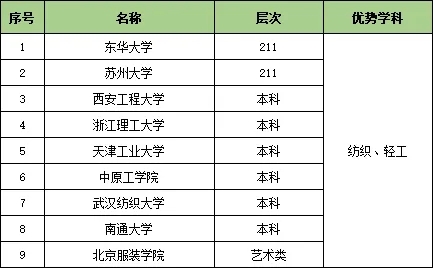 | 序号 | 名称 | 层次 | 优势学科 |
|---|---|---|---|
| 1 | 东华大学 | 211 | 纺织、轻工 |
| 2 | 苏州大学 | 211 | |
| 3 | 西安工程大学 | 本科 | |
| 4 | 浙江理工大学 | 本科 | |
| 5 | 天津工业大学 | 本科 | |
| 6 | 中原工学院 | 本科 | |
| 7 | 武汉纺织大学 | 本科 | |
| 8 | 南通大学 | 本科 | |
| 9 | 北京服装学院 | 艺术类 | |